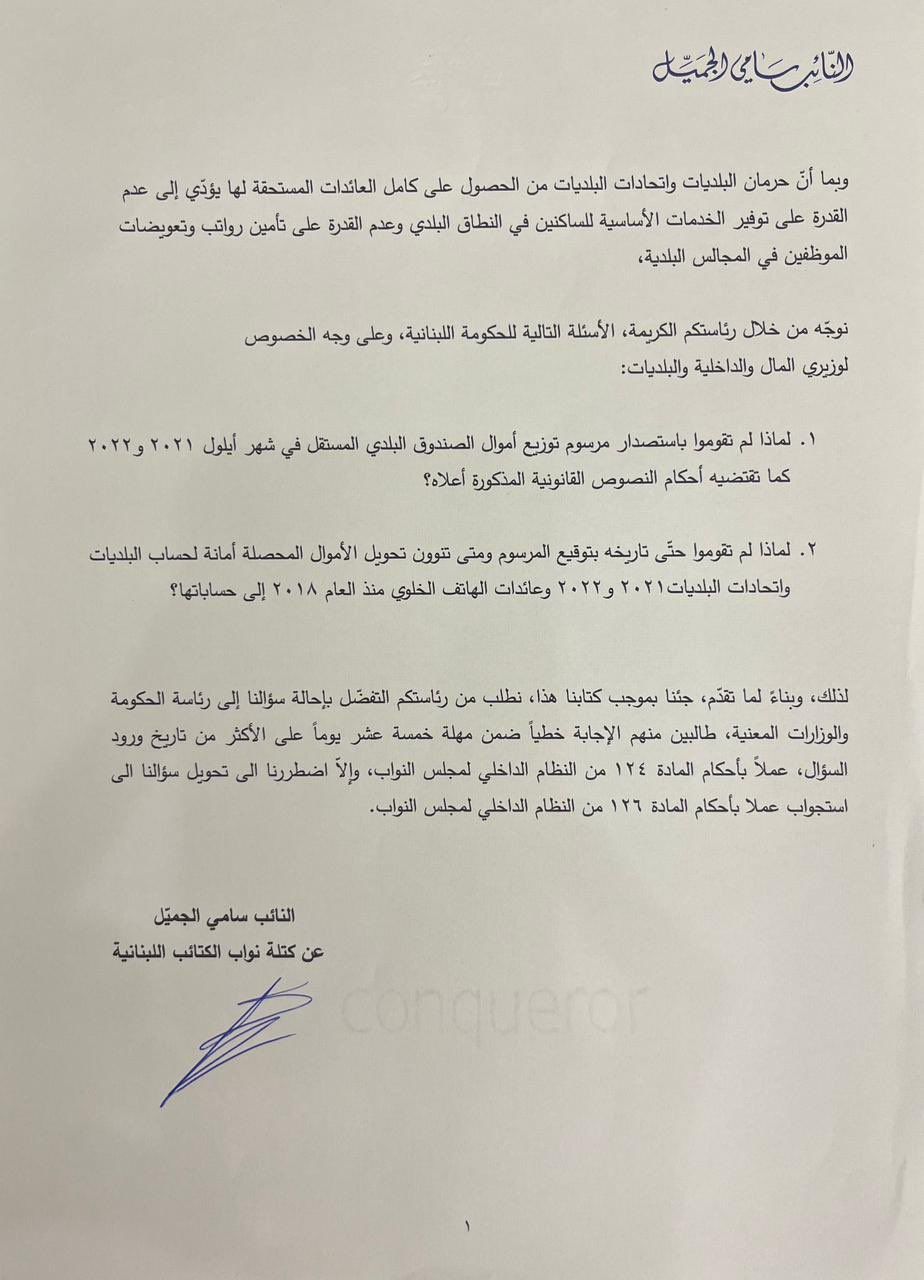 النائب سامي الجميّل

وبما أنّ حرمان البلديات واتحادات البلديات من الحصول على كامل العائدات المستحقة لها يؤدّي إلى عدم القدرة على توفير الخدمات الأساسية للساكنين في النطاق البلدي وعدم القدرة على تأمين رواتب وتعويضات الموظفين في المجالس البلدية،

نوجّه من خلال رئاستكم الكريمة، الأسئلة التالية للحكومة اللبنانية، وعلى وجه الخصوص لوزيري المال والداخلية والبلديات:

١. لماذا لم تقوموا باستصدار مرسوم توزيع أموال الصندوق البلدي المستقل في شهر أيلول ٢٠٢١ و٢٠٢٢ كما تقتضيه أحكام النصوص القانونية المذكورة أعلاه؟

٢. لماذا لم تقوموا حتّى تاريخه بتوقيع المرسوم ومتى تنوون تحويل الأموال المحصلة أمانة لحساب البلديات واتحادات البلديات٢٠٢١ و٢٠٢٢ وعائدات الهاتف الخلوي منذ العام ٢٠١٨ إلى حساباتها؟

لذلك، وبناءً لما تقدّم، جئنا بموجب كتابنا هذا، نطلب من رئاستكم التفضّل بإحالة سؤالنا إلى رئاسة الحكومة والوزارات المعنية، طالبين منهم الإجابة خطياً ضمن مهلة خمسة عشر يوماً على الأكثر من تاريخ ورود السؤال، عملاً بأحكام المادة ١٢٤ من النظام الداخلي لمجلس النواب، وإلاّ اضطررنا الى تحويل سؤالنا الى استجواب عملا بأحكام المادة ١٢٦ من النظام الداخلي لمجلس النواب.

النائب سامي الجميّل
عن كتلة نواب الكتائب اللبنانية

١

conqueror